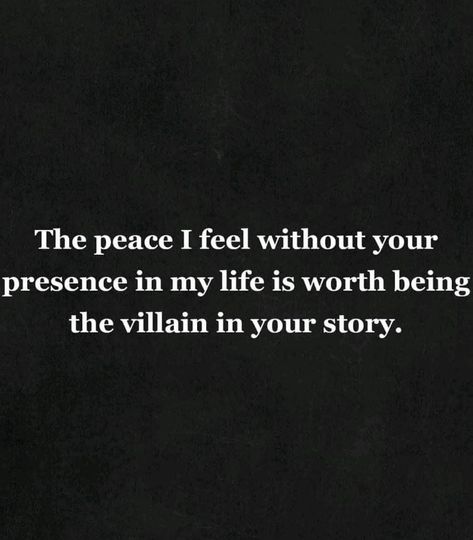 The peace I feel without your presence in my life is worth being the villain in your story.